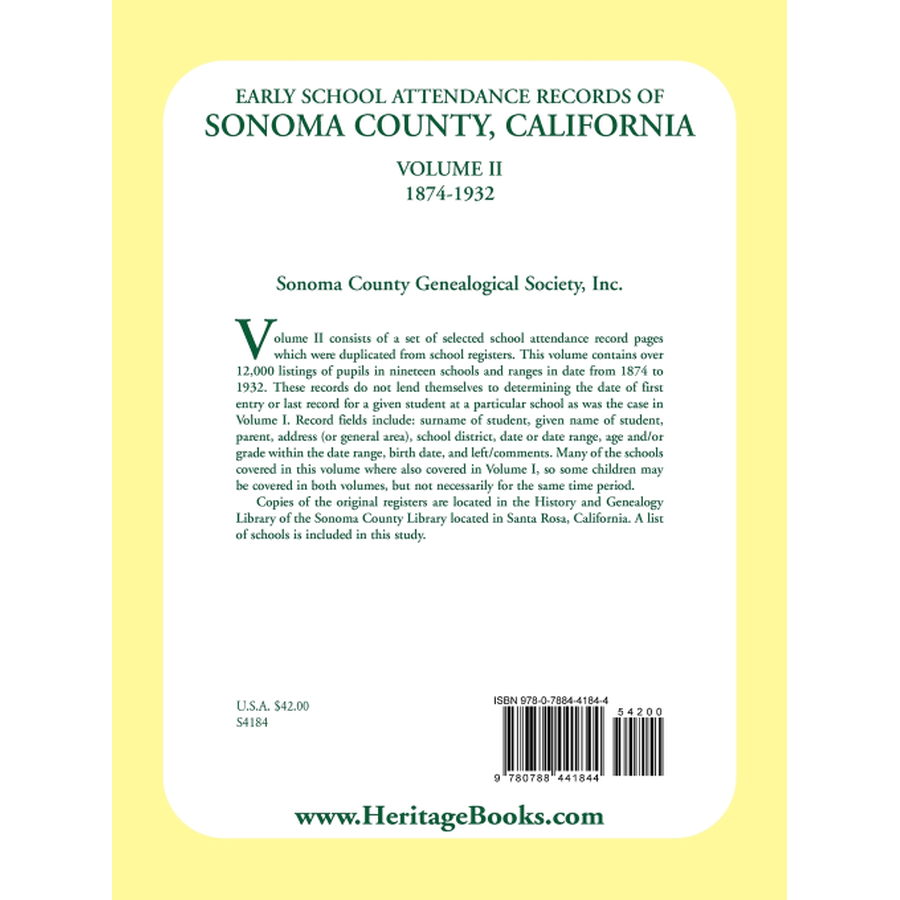 EARLY SCHOOL ATTENDANCE RECORDS OF
SONOMA COUNTY, CALIFORNIA

VOLUME II
1874-1932

Sonoma County Genealogical Society, Inc.

Volume II consists of a set of selected school attendance record pages which were duplicated from school registers. This volume contains over 12,000 listings of pupils in nineteen schools and ranges in date from 1874 to 1932. These records do not lend themselves to determining the date of first entry or last record for a given student at a particular school as was the case in Volume I. Record fields include: surname of student, given name of student, parent, address (or general area), school district, date or date range, age and/or grade within the date range, birth date, and left/comments. Many of the schools covered in this volume where also covered in Volume I, so some children may be covered in both volumes, but not necessarily for the same time period.

Copies of the original registers are located in the History and Genealogy Library of the Sonoma County Library located in Santa Rosa, California. A list of schools is included in this study.

U.S.A. $42.00
S4184

ISBN 978-0-7884-4184-4

54200

9 780788 441844

www.HeritageBooks.com